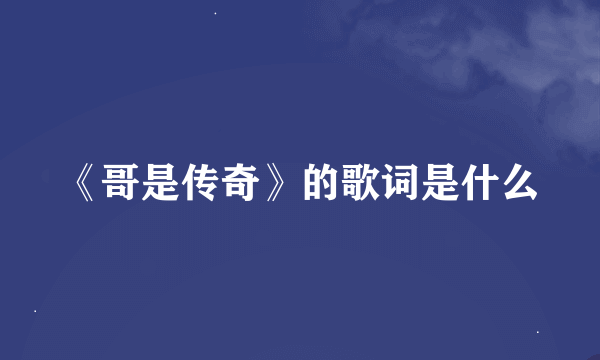 《哥是传奇》的歌词是什么